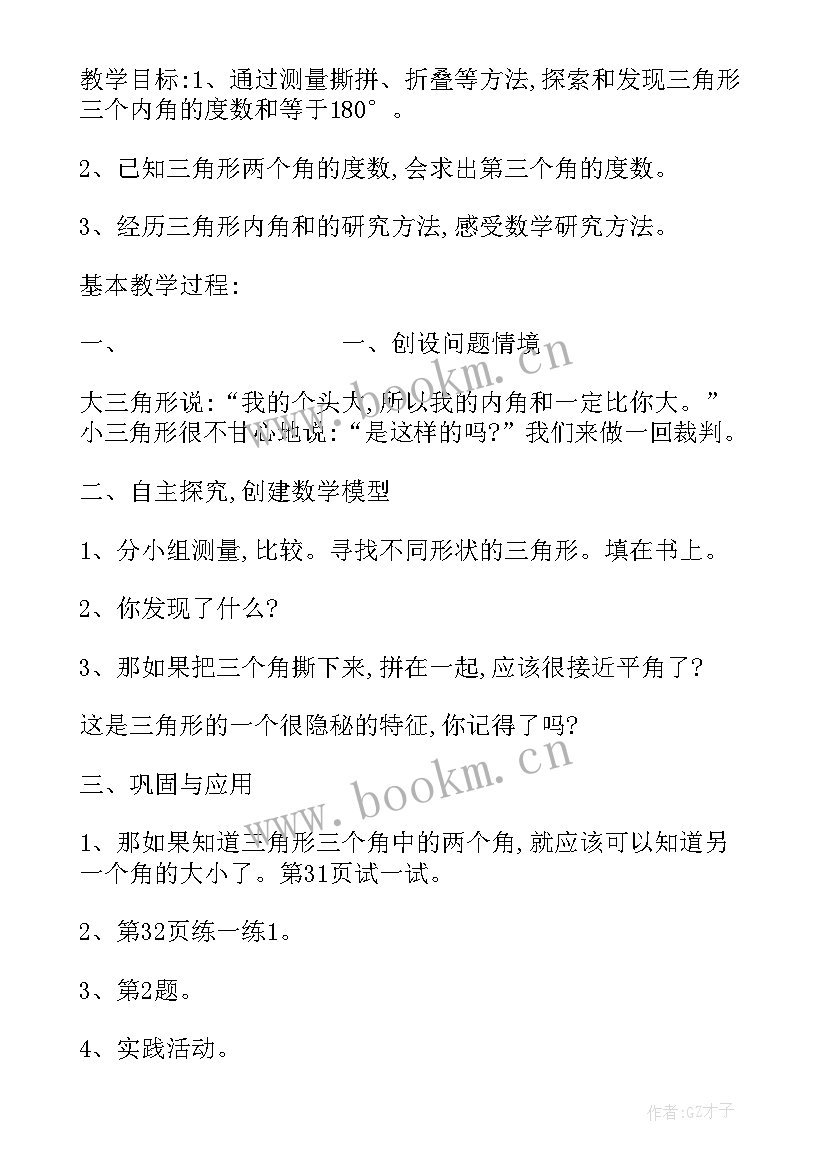 教学目标:1、通过测量撕拼、折叠等方法,探索和发现三角形三个内角的度数和等于180°。

2、已知三角形两个角的度数,会求出第三个角的度数。

3、经历三角形内角和的研究方法,感受数学研究方法。

基本教学过程:

一、 一、创设问题情境

大三角形说:“我的个头大,所以我的内角和一定比你大。”小三角形很不甘心地说:“是这样的吗?”我们来做一回裁判。

二、自主探究,创建数学模型

1、分小组测量,比较。寻找不同形状的三角形。填在书上。

2、你发现了什么?

3、那如果把三个角撕下来,拼在一起,应该很接近平角了?

这是三角形的一个很隐秘的特征,你记得了吗?

三、巩固与应用

1、那如果知道三角形三个角中的两个角,就应该可以知道另一个角的大小了。第31页试一试。

2、第32页练一练1。

3、第2题。

4、实践活动。

www.bookm.cn

www.bookm.cn

作者:GZ才子